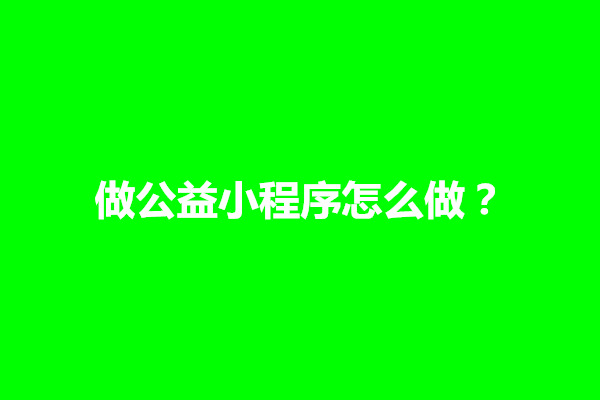 做公益小程序怎么做？